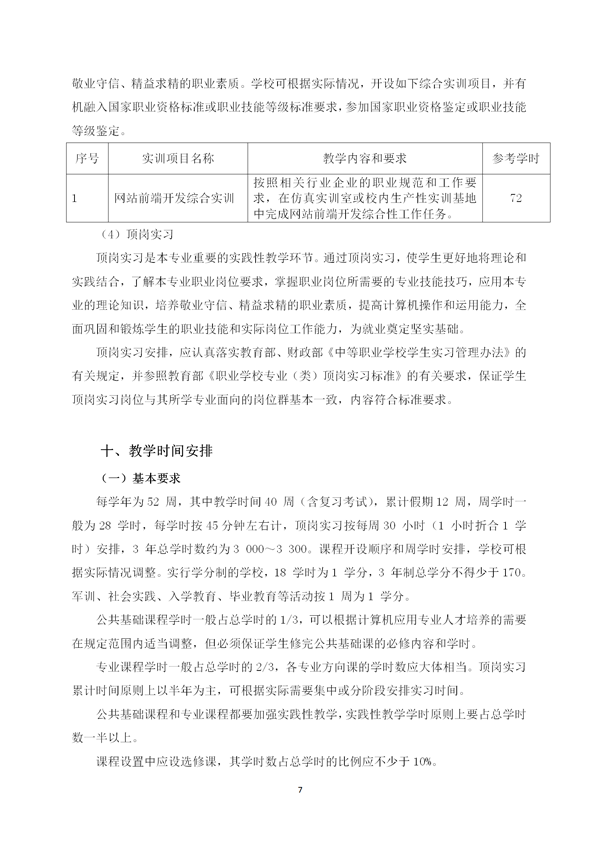 敬业守信、精益求精的职业素质。学校可根据实际情况，开设如下综合实训项目，并有机融入国家职业资格标准或职业技能等级标准要求，参加国家职业资格鉴定或职业技能等级鉴定。

| 序号 | 实训项目名称 | 教学内容和要求 | 参考学时 |
|---|---|---|---|
| 1 | 网站前端开发综合实训 | 按照相关行业企业的职业规范和工作要求，在仿真实训室或校内生产性实训基地中完成网站前端开发综合性工作任务。 | 72 |

（4）顶岗实习

顶岗实习是本专业重要的实践性教学环节。通过顶岗实习，使学生更好地将理论和实践结合，了解本专业职业岗位要求，掌握职业岗位所需要的专业技能技巧，应用本专业的理论知识，培养敬业守信、精益求精的职业素质，提高计算机操作和运用能力，全面巩固和锻炼学生的职业技能和实际岗位工作能力，为就业奠定坚实基础。

顶岗实习安排，应认真落实教育部、财政部《中等职业学校学生实习管理办法》的有关规定，并参照教育部《职业学校专业（类）顶岗实习标准》的有关要求，保证学生顶岗实习岗位与其所学专业面向的岗位群基本一致，内容符合标准要求。

十、教学时间安排

（一）基本要求

每学年为52周，其中教学时间40周（含复习考试），累计假期12周，周学时一般为28学时，每学时按45分钟左右计，顶岗实习按每周30小时（1小时折合1学时）安排，3年总学时数约为3 000～3 300。课程开设顺序和周学时安排，学校可根据实际情况调整。实行学分制的学校，18学时为1学分，3年制总学分不得少于170。军训、社会实践、入学教育、毕业教育等活动按1周为1学分。

公共基础课程学时一般占总学时的1/3，可以根据计算机应用专业人才培养的需要在规定范围内适当调整，但必须保证学生修完公共基础课的必修内容和学时。

专业课程学时一般占总学时的2/3，各专业方向课的学时数应大体相当。顶岗实习累计时间原则上以半年为主，可根据实际需要集中或分阶段安排实习时间。

公共基础课程和专业课程都要加强实践性教学，实践性教学学时原则上要占总学时数一半以上。

课程设置中应设选修课，其学时数占总学时的比例应不少于10%。

7